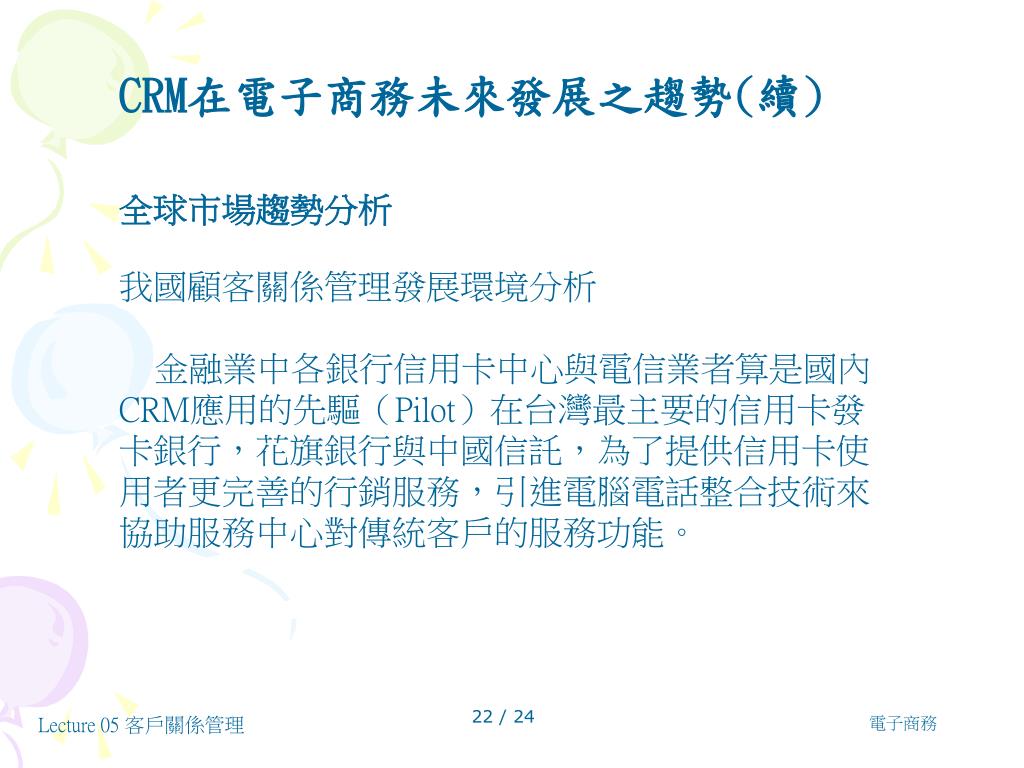 CRM在電子商務未來發展之趨勢(續)

全球市場趨勢分析

我國顧客關係管理發展環境分析

金融業中各銀行信用卡中心與電信業者算是國內CRM應用的先驅（Pilot）在台灣最主要的信用卡發卡銀行，花旗銀行與中國信託，為了提供信用卡使用者更完善的行銷服務，引進電腦電話整合技術來協助服務中心對傳統客戶的服務功能。

Lecture 05 客戶關係管理

22 / 24

電子商務